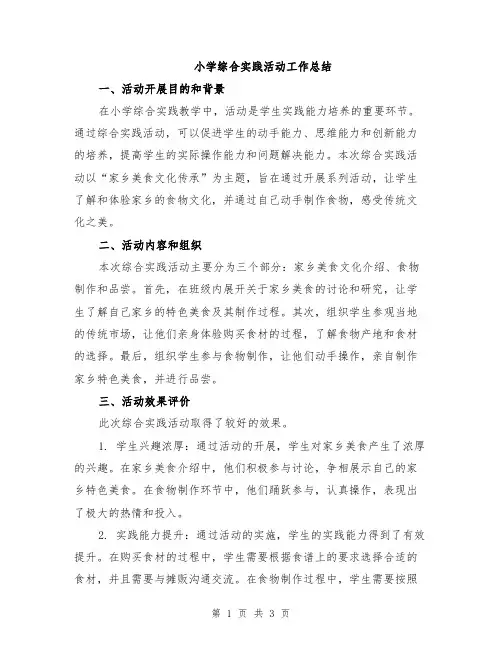 小学综合实践活动工作总结

一、活动开展目的和背景

在小学综合实践教学中，活动是学生实践能力培养的重要环节。通过综合实践活动，可以促进学生的动手能力、思维能力和创新能力的培养，提高学生的实际操作能力和问题解决能力。本次综合实践活动以“家乡美食文化传承”为主题，旨在通过开展系列活动，让学生了解和体验家乡的食物文化，并通过自己动手制作食物，感受传统文化之美。

二、活动内容和组织

本次综合实践活动主要分为三个部分：家乡美食文化介绍、食物制作和品尝。首先，在班级内展开关于家乡美食的讨论和研究，让学生了解自己家乡的特色美食及其制作过程。其次，组织学生参观当地的传统市场，让他们亲身体验购买食材的过程，了解食物产地和食材的选择。最后，组织学生参与食物制作，让他们动手操作，亲自制作家乡特色美食，并进行品尝。

三、活动效果评价

此次综合实践活动取得了较好的效果。

1. 学生兴趣浓厚：通过活动的开展，学生对家乡美食产生了浓厚的兴趣。在家乡美食介绍中，他们积极参与讨论，争相展示自己的家乡特色美食。在食物制作环节中，他们踊跃参与，认真操作，表现出了极大的热情和投入。

2. 实践能力提升：通过活动的实施，学生的实践能力得到了有效提升。在购买食材的过程中，学生需要根据食谱上的要求选择合适的食材，并且需要与摊贩沟通交流。在食物制作过程中，学生需要按照

第 1 页 共 3 页